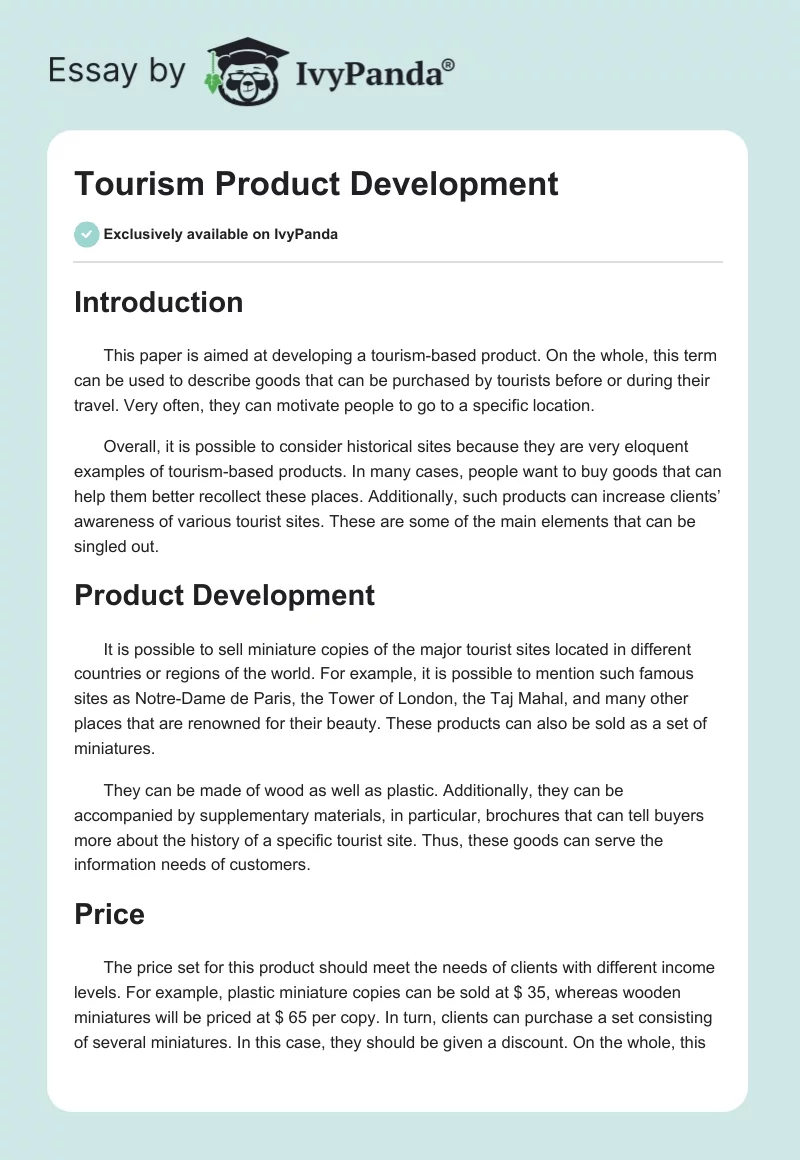 Essay by IvyPanda®

Tourism Product Development

Exclusively available on IvyPanda

Introduction

This paper is aimed at developing a tourism-based product. On the whole, this term can be used to describe goods that can be purchased by tourists before or during their travel. Very often, they can motivate people to go to a specific location.

Overall, it is possible to consider historical sites because they are very eloquent examples of tourism-based products. In many cases, people want to buy goods that can help them better recollect these places. Additionally, such products can increase clients' awareness of various tourist sites. These are some of the main elements that can be singled out.

Product Development

It is possible to sell miniature copies of the major tourist sites located in different countries or regions of the world. For example, it is possible to mention such famous sites as Notre-Dame de Paris, the Tower of London, the Taj Mahal, and many other places that are renowned for their beauty. These products can also be sold as a set of miniatures.

They can be made of wood as well as plastic. Additionally, they can be accompanied by supplementary materials, in particular, brochures that can tell buyers more about the history of a specific tourist site. Thus, these goods can serve the information needs of customers.

Price

The price set for this product should meet the needs of clients with different income levels. For example, plastic miniature copies can be sold at \$ 35, whereas wooden miniatures will be priced at \$ 65 per copy. In turn, clients can purchase a set consisting of several miniatures. In this case, they should be given a discount. On the whole, this